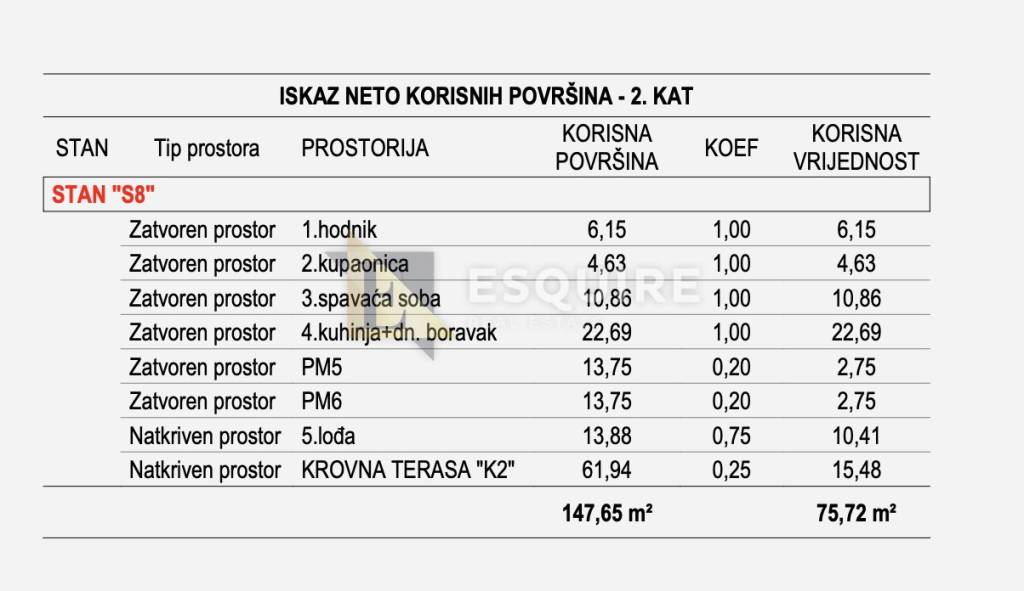 ISKAZ NETO KORISNIH POVRŠINA - 2. KAT

| STAN | Tip prostora | PROSTORIJA | KORISNA POVRŠINA | KOEF | KORISNA VRIJEDNOST |
|---|---|---|---|---|---|
| STAN "S8" | | | | | |
| | Zatvoren prostor | 1.hodnik | 6,15 | 1,00 | 6,15 |
| | Zatvoren prostor | 2.kupaonica | 4,63 | 1,00 | 4,63 |
| | Zatvoren prostor | 3.spavaća soba | 10,86 | 1,00 | 10,86 |
| | Zatvoren prostor | 4.kuhinja+dn. boravak | 22,69 | 1,00 | 22,69 |
| | Zatvoren prostor | PM5 | 13,75 | 0,20 | 2,75 |
| | Zatvoren prostor | PM6 | 13,75 | 0,20 | 2,75 |
| | Natkriven prostor | 5.lođa | 13,88 | 0,75 | 10,41 |
| | Natkriven prostor | KROVNA TERASA "K2" | 61,94 | 0,25 | 15,48 |
| | | | 147,65 m² | | 75,72 m² |

ESQUIRE